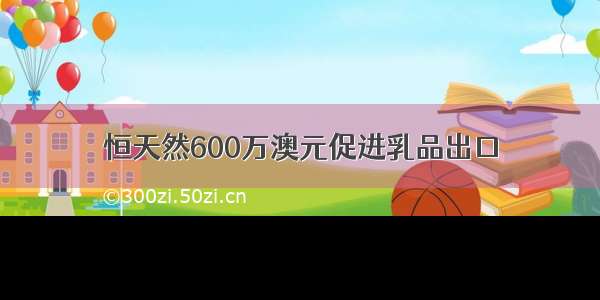 恒天然600万澳元促进乳品出口

©300zi.50zi.cn